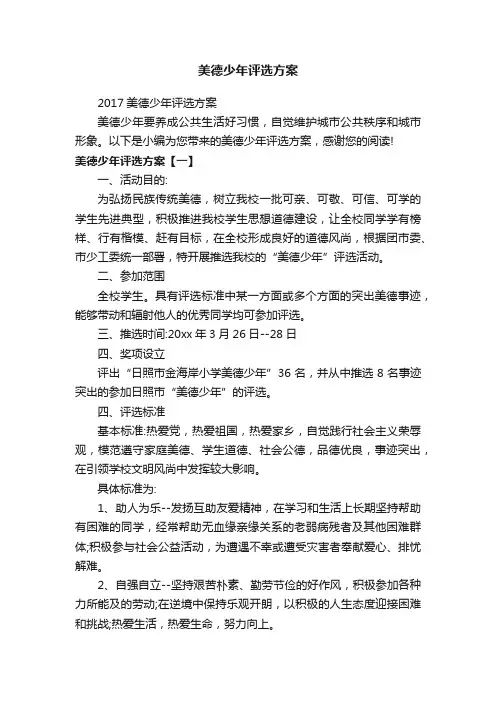 美德少年评选方案

2017 美德少年评选方案

美德少年要养成公共生活好习惯，自觉维护城市公共秩序和城市形象。以下是小编为您带来的美德少年评选方案，感谢您的阅读!

美德少年评选方案【一】

一、活动目的:

为弘扬民族传统美德，树立我校一批可亲、可敬、可信、可学的学生先进典型，积极推进我校学生思想道德建设，让全校同学学有榜样、行有楷模、赶有目标，在全校形成良好的道德风尚，根据团市委、市少工委统一部署，特开展推选我校的“美德少年”评选活动。

二、参加范围

全校学生。具有评选标准中某一方面或多个方面的突出美德事迹，能够带动和辐射他人的优秀同学均可参加评选。

三、推选时间:20xx 年 3 月 26 日--28 日

四、奖项设立

评出“日照市金海岸小学美德少年”36 名，并从中推选 8 名事迹突出的参加日照市“美德少年”的评选。

四、评选标准

基本标准:热爱党，热爱祖国，热爱家乡，自觉践行社会主义荣辱观，模范遵守家庭美德、学生道德、社会公德，品德优良，事迹突出，在引领学校文明风尚中发挥较大影响。

具体标准为:

1、助人为乐--发扬互助友爱精神，在学习和生活上长期坚持帮助有困难的同学，经常帮助无血缘亲缘关系的老弱病残者及其他困难群体;积极参与社会公益活动，为遭遇不幸或遭受灾害者奉献爱心、排忧解难。

2、自强自立--坚持艰苦朴素、勤劳节俭的好作风，积极参加各种力所能及的劳动;在逆境中保持乐观开朗，以积极的人生态度迎接困难和挑战;热爱生活，热爱生命，努力向上。